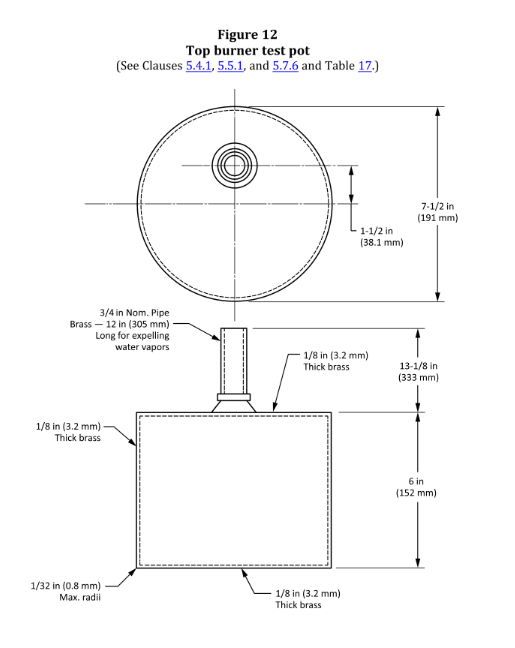 Figure 12
Top burner test pot
(See Clauses 5.4.1, 5.5.1, and 5.7.6 and Table 17.)

7-1/2 in
(191 mm)

1-1/2 in
(38.1 mm)

3/4 in Nom. Pipe
Brass — 12 in (305 mm)
Long for expelling
water vapors

1/8 in (3.2 mm)
Thick brass

13-1/8 in
(333 mm)

1/8 in (3.2 mm)
Thick brass

6 in
(152 mm)

1/32 in (0.8 mm)
Max. radii

1/8 in (3.2 mm)
Thick brass